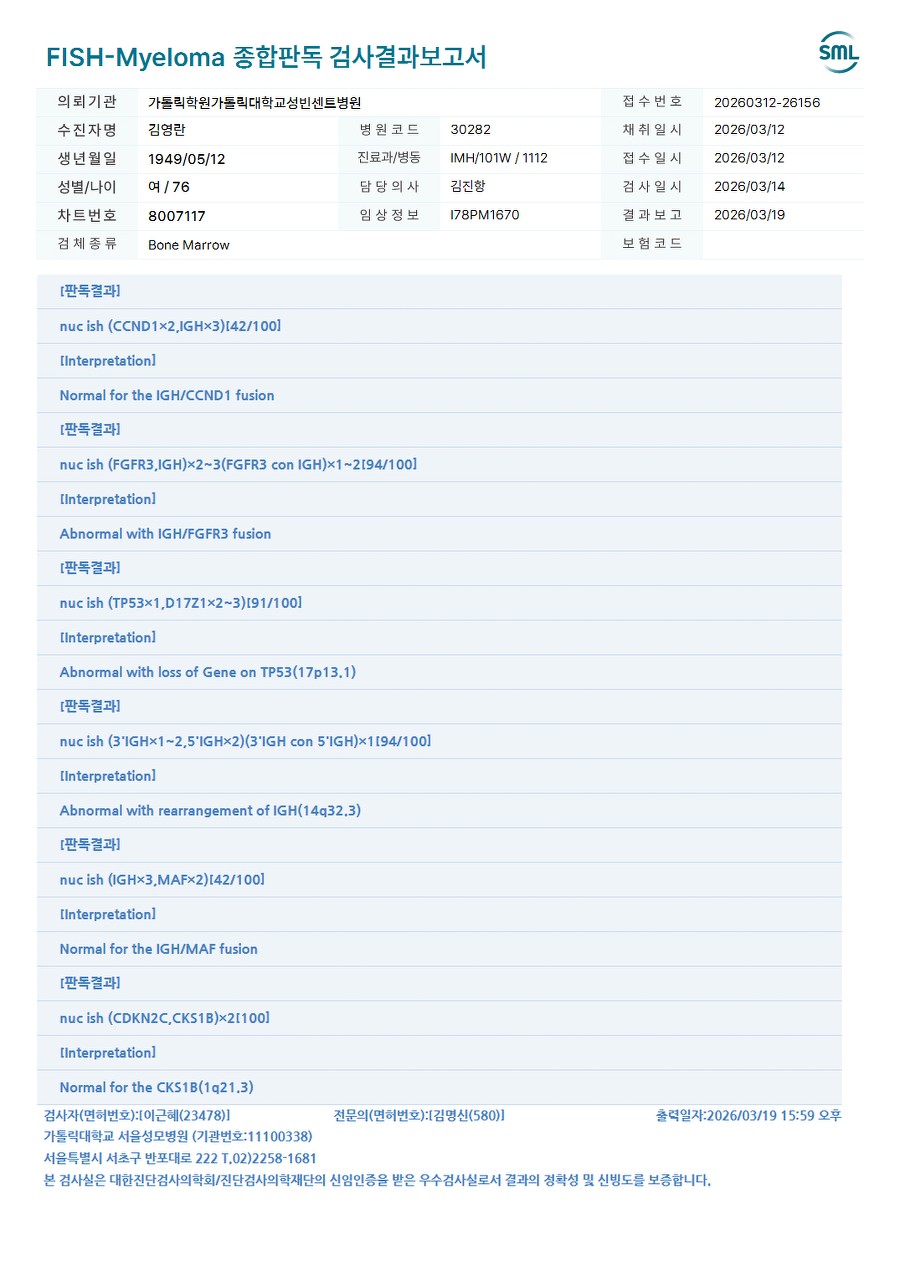 FISH-Myeloma 종합판독 검사결과보고서

SML

| 의뢰기관 | 가톨릭학원가톨릭대학교성빈센트병원 | | | 접수번호 | 20260312-26156 |
|---|---|---|---|---|---|
| 수진자명 | 김영란 | 병원코드 | 30282 | 채취일시 | 2026/03/12 |
| 생년월일 | 1949/05/12 | 진료과/병동 | IMH/101W / 1112 | 접수일시 | 2026/03/12 |
| 성별/나이 | 여 / 76 | 담당의사 | 김진항 | 검사일시 | 2026/03/14 |
| 차트번호 | 8007117 | 임상정보 | I78PM1670 | 결과보고 | 2026/03/19 |
| 검체종류 | Bone Marrow | | | 보험코드 | |

[판독결과]

nuc ish (CCND1×2,IGH×3)[42/100]

[Interpretation]

Normal for the IGH/CCND1 fusion

[판독결과]

nuc ish (FGFR3,IGH)×2~3(FGFR3 con IGH)×1~2[94/100]

[Interpretation]

Abnormal with IGH/FGFR3 fusion

[판독결과]

nuc ish (TP53×1,D17Z1×2~3)[91/100]

[Interpretation]

Abnormal with loss of Gene on TP53(17p13.1)

[판독결과]

nuc ish (3'IGH×1~2,5'IGH×2)(3'IGH con 5'IGH)×1[94/100]

[Interpretation]

Abnormal with rearrangement of IGH(14q32.3)

[판독결과]

nuc ish (IGH×3,MAF×2)[42/100]

[Interpretation]

Normal for the IGH/MAF fusion

[판독결과]

nuc ish (CDKN2C,CKS1B)×2[100]

[Interpretation]

Normal for the CKS1B(1q21.3)

검사자(면허번호):[이근혜(23478)] 전문의(면허번호):[김명신(580)] 출력일자:2026/03/19 15:59 오후
가톨릭대학교 서울성모병원 (기관번호:11100338)
서울특별시 서초구 반포대로 222 T.02)2258-1681
본 검사실은 대한진단검사의학회/진단검사의학재단의 신임인증을 받은 우수검사실로서 결과의 정확성 및 신빙도를 보증합니다.